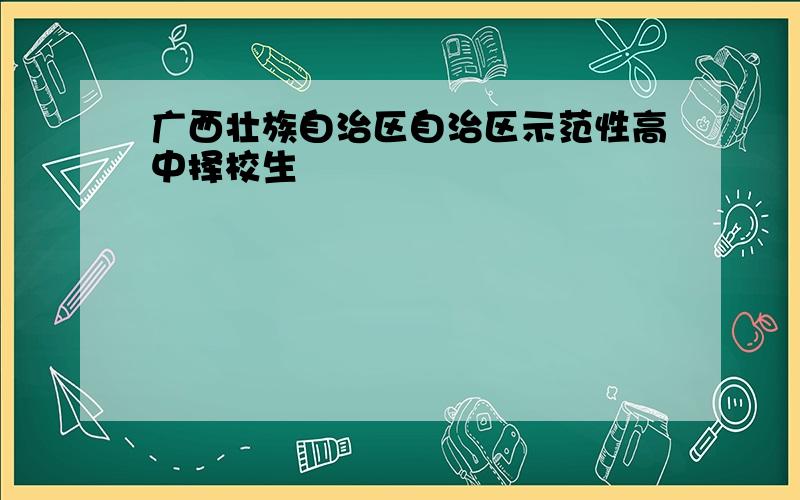 广西壮族自治区自治区示范性高中择校生